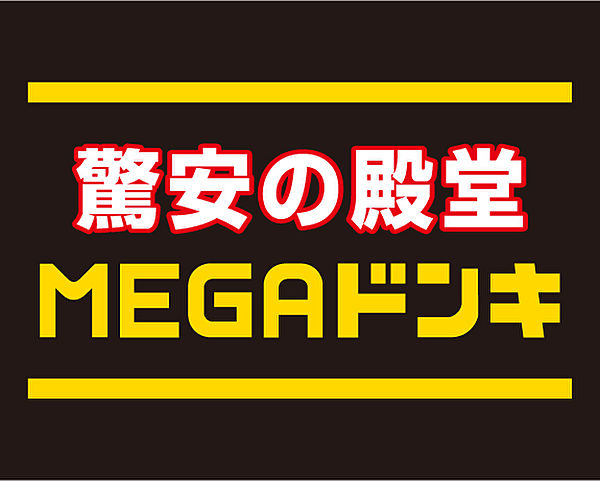 驚安の殿堂

MEGAドンキ